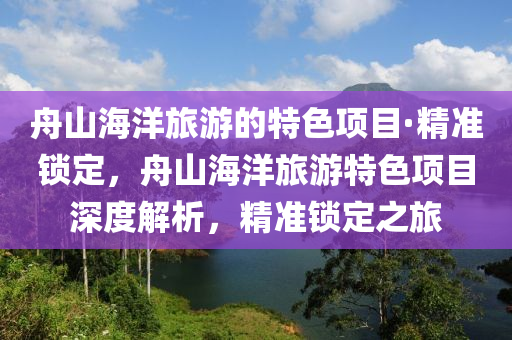 舟山海洋旅游的特色项目·精准锁定，舟山海洋旅游特色项目深度解析，精准锁定之旅